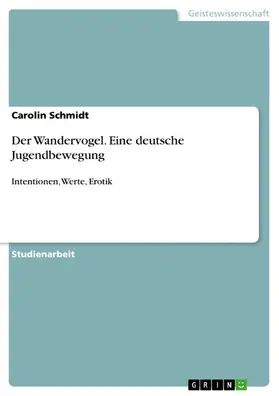 Geisteswissenschaft

Carolin Schmidt

Der Wandervogel. Eine deutsche Jugendbewegung

Intentionen, Werte, Erotik

Studienarbeit

GRIN